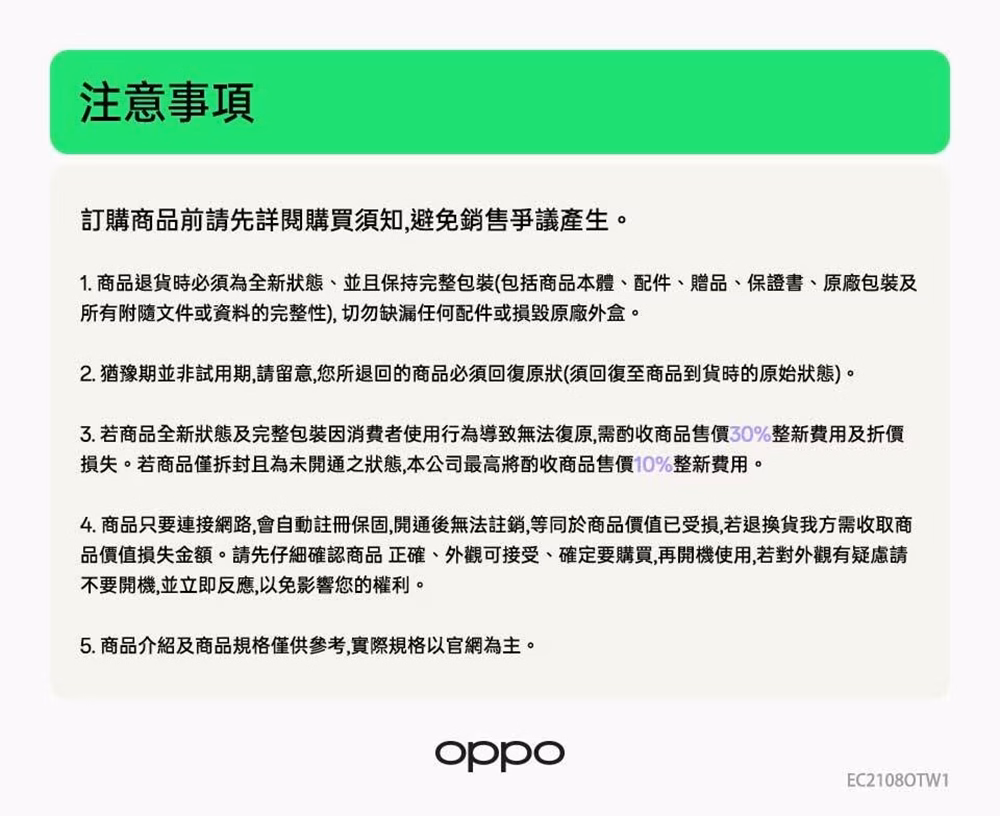 注意事項

訂購商品前請先詳閱購買須知,避免銷售爭議產生。

1. 商品退貨時必須為全新狀態、並且保持完整包裝(包括商品本體、配件、贈品、保證書、原廠包裝及所有附隨文件或資料的完整性), 切勿缺漏任何配件或損毀原廠外盒。

2. 猶豫期並非試用期,請留意,您所退回的商品必須回復原狀(須回復至商品到貨時的原始狀態)。

3. 若商品全新狀態及完整包裝因消費者使用行為導致無法復原,需酌收商品售價30%整新費用及折價損失。若商品僅拆封且為未開通之狀態,本公司最高將酌收商品售價10%整新費用。

4. 商品只要連接網路,會自動註冊保固,開通後無法註銷,等同於商品價值已受損,若退換貨我方需收取商品價值損失金額。請先仔細確認商品 正確、外觀可接受、確定要購買,再開機使用,若對外觀有疑慮請不要開機,並立即反應,以免影響您的權利。

5. 商品介紹及商品規格僅供參考,實際規格以官網為主。

oppo

EC2108OTW1